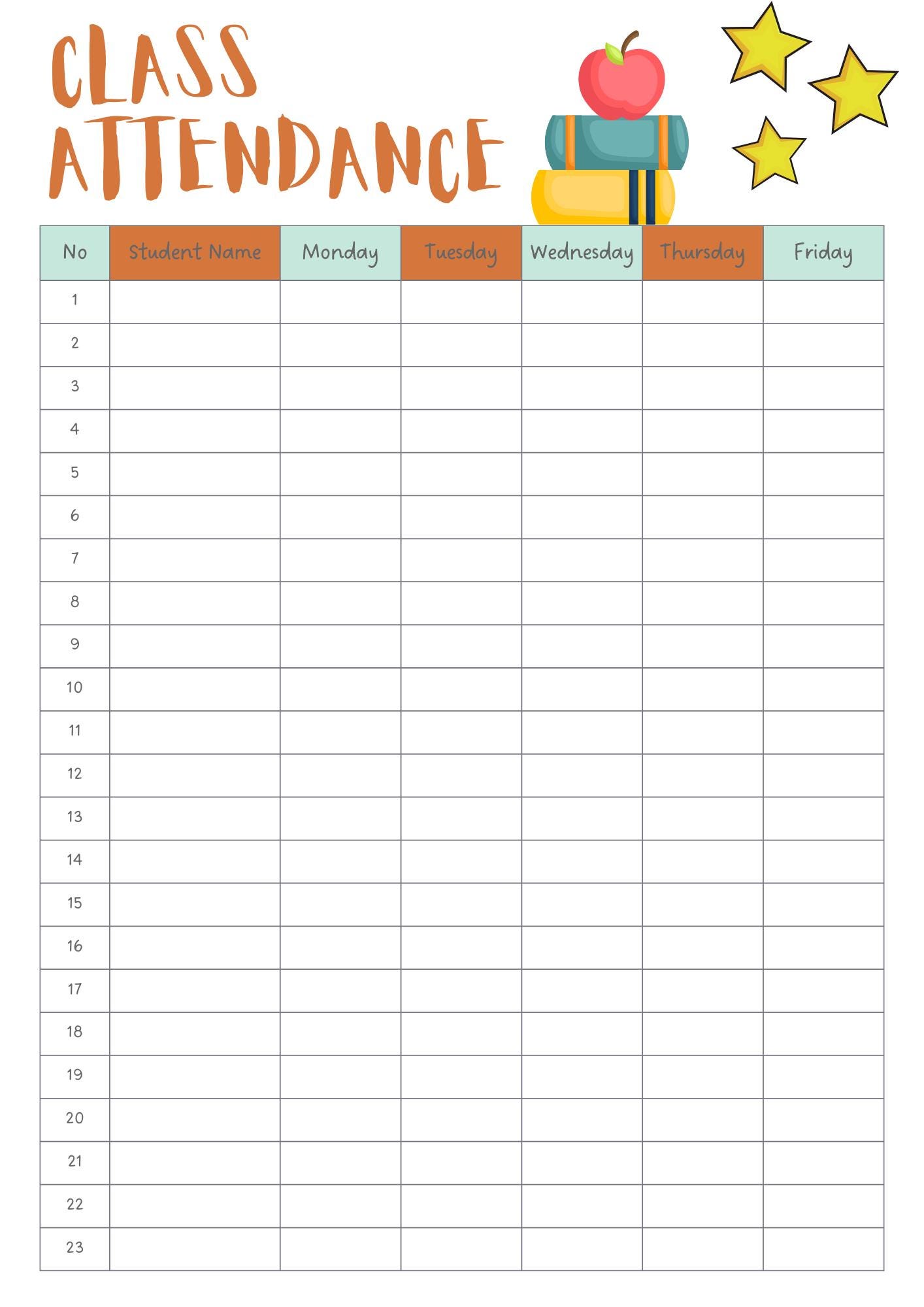 CLASS ATTENDANCE

| No | Student Name | Monday | Tuesday | Wednesday | Thursday | Friday |
|---|---|---|---|---|---|---|
| 1 | | | | | | |
| 2 | | | | | | |
| 3 | | | | | | |
| 4 | | | | | | |
| 5 | | | | | | |
| 6 | | | | | | |
| 7 | | | | | | |
| 8 | | | | | | |
| 9 | | | | | | |
| 10 | | | | | | |
| 11 | | | | | | |
| 12 | | | | | | |
| 13 | | | | | | |
| 14 | | | | | | |
| 15 | | | | | | |
| 16 | | | | | | |
| 17 | | | | | | |
| 18 | | | | | | |
| 19 | | | | | | |
| 20 | | | | | | |
| 21 | | | | | | |
| 22 | | | | | | |
| 23 | | | | | | |